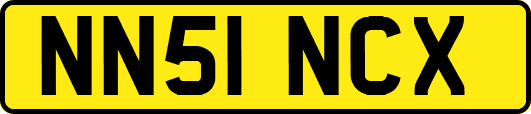 NN51 NCX